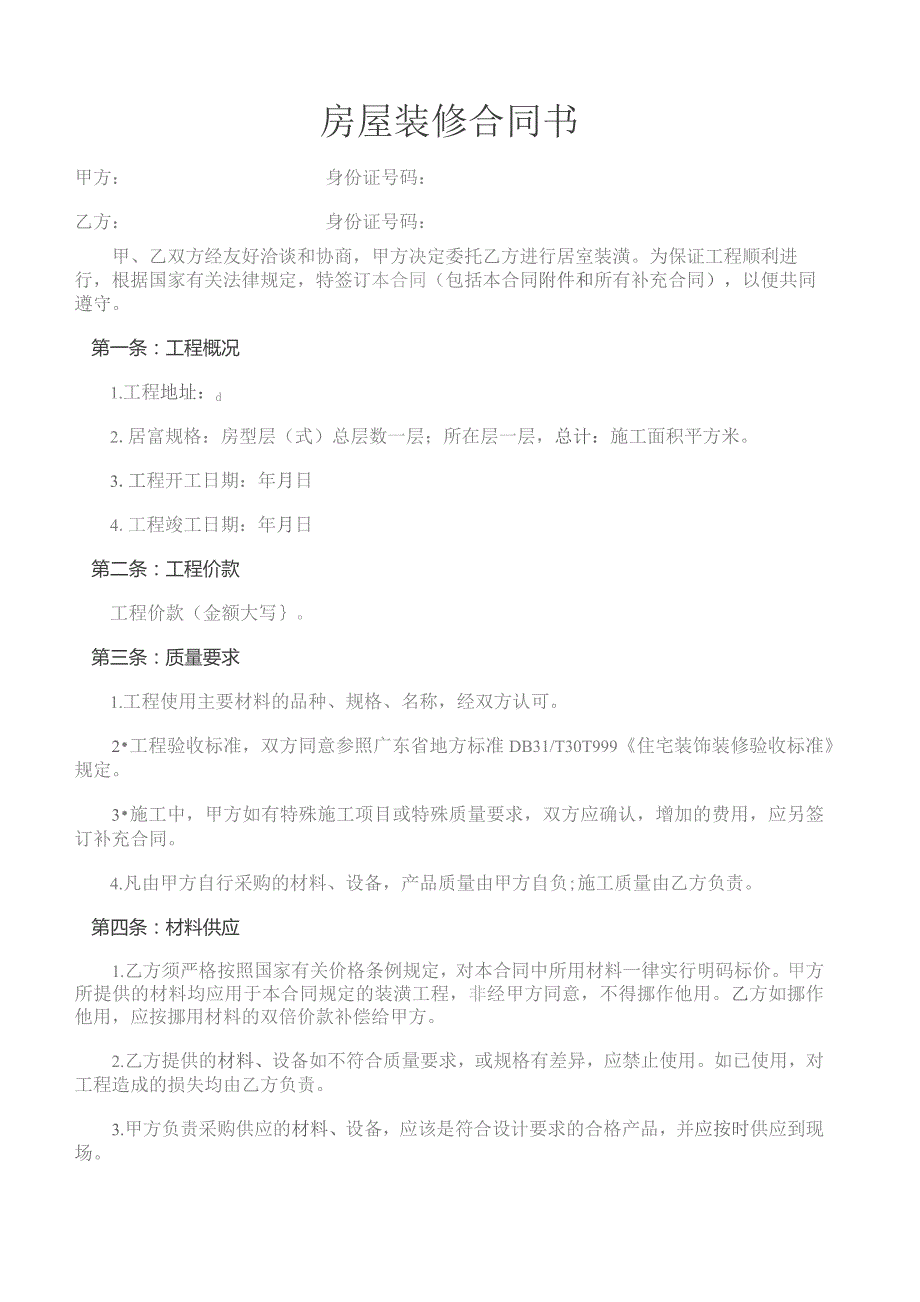 房屋装修合同书

甲方：　　　　　　　　　　身份证号码：

乙方：　　　　　　　　　　身份证号码：

甲、乙双方经友好洽谈和协商，甲方决定委托乙方进行居室装潢。为保证工程顺利进行，根据国家有关法律规定，特签订本合同（包括本合同附件和所有补充合同），以便共同遵守。

第一条：工程概况

1.工程地址：d

2. 居富规格：房型层（式）总层数一层；所在层一层，总计：施工面积平方米。

3. 工程开工日期：年月日

4. 工程竣工日期：年月日

第二条：工程价款

工程价款（金额大写}。

第三条：质量要求

1.工程使用主要材料的品种、规格、名称，经双方认可。

2•工程验收标准，双方同意参照广东省地方标准 DB31/T30T999《住宅装饰装修验收标准》规定。

3•施工中，甲方如有特殊施工项目或特殊质量要求，双方应确认，增加的费用，应另签订补充合同。

4.凡由甲方自行采购的材料、设备，产品质量由甲方自负;施工质量由乙方负责。

第四条：材料供应

1.乙方须严格按照国家有关价格条例规定，对本合同中所用材料一律实行明码标价。甲方所提供的材料均应用于本合同规定的装潢工程，非经甲方同意，不得挪作他用。乙方如挪作他用，应按挪用材料的双倍价款补偿给甲方。

2.乙方提供的材料、设备如不符合质量要求，或规格有差异，应禁止使用。如已使用，对工程造成的损失均由乙方负责。

3.甲方负责采购供应的材料、设备，应该是符合设计要求的合格产品，并应按时供应到现场。